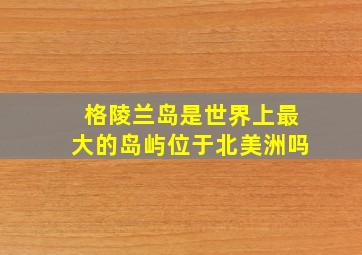 格陵兰岛是世界上最大的岛屿位于北美洲吗